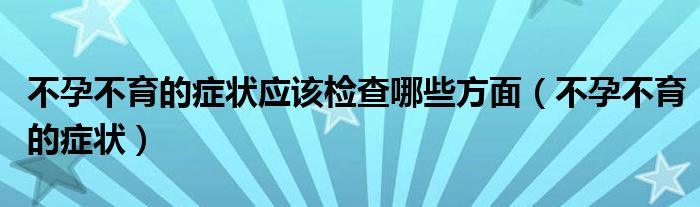 不孕不育的症状应该检查哪些方面（不孕不育的症状）